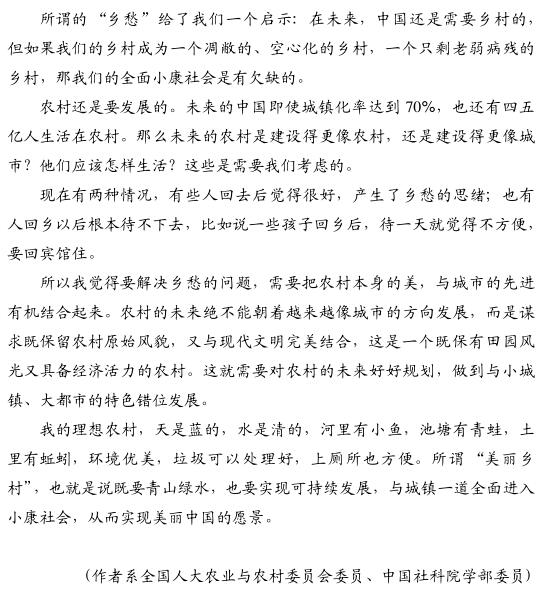 所谓的“乡愁”给了我们一个启示：在未来，中国还是需要乡村的，但如果我们的乡村成为一个凋敝的、空心化的乡村，一个只剩老弱病残的乡村，那我们的全面小康社会是有欠缺的。

农村还是要发展的。未来的中国即使城镇化率达到70%，也还有四五亿人生活在农村。那么未来的农村是建设得更像农村，还是建设得更像城市？他们应该怎样生活？这些是需要我们考虑的。

现在有两种情况，有些人回去后觉得很好，产生了乡愁的思绪；也有人回乡以后根本待不下去，比如说一些孩子回乡后，待一天就觉得不方便，要回宾馆住。

所以我觉得要解决乡愁的问题，需要把农村本身的美，与城市的先进有机结合起来。农村的未来绝不能朝着越来越像城市的方向发展，而是谋求既保留农村原始风貌，又与现代文明完美结合，这是一个既保有田园风光又具备经济活力的农村。这就需要对农村的未来好好规划，做到与小城镇、大都市的特色错位发展。

我的理想农村，天是蓝的，水是清的，河里有小鱼，池塘有青蛙，土里有蚯蚓，环境优美，垃圾可以处理好，上厕所也方便。所谓“美丽乡村”，也就是说既要青山绿水，也要实现可持续发展，与城镇一道全面进入小康社会，从而实现美丽中国的愿景。

（作者系全国人大农业与农村委员会委员、中国社科院学部委员）